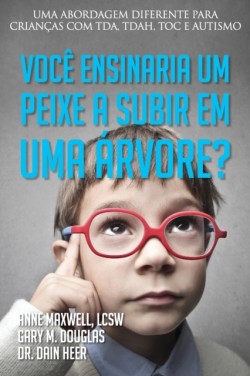 UMA ABORDAGEM DIFERENTE PARA CRIANÇAS COM TDA, TDAH, TOC E AUTISMO

VOCÊ ENSINARIA UM PEIXE A SUBIR EM UMA ÁRVORE?

ANNE MAXWELL, LCSW
GARY M. DOUGLAS
DR. DAIN HEER